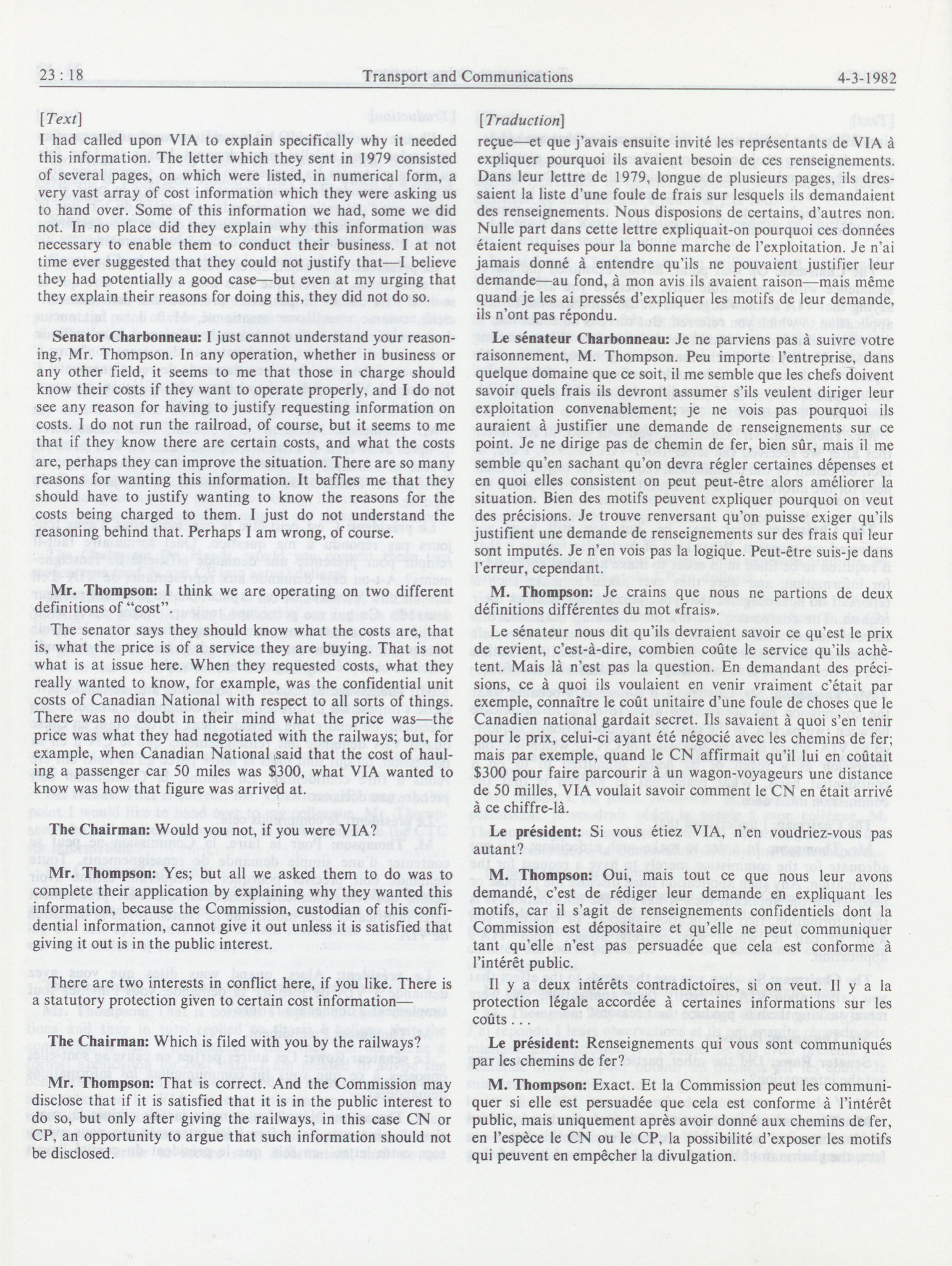 23 : 18 Transport and Communications 4-3-1982

[Text]

I had called upon VIA to explain specifically why it needed this information. The letter which they sent in 1979 consisted of several pages, on which were listed, in numerical form, a very vast array of cost information which they were asking us to hand over. Some of this information we had, some we did not. In no place did they explain why this information was necessary to enable them to conduct their business. I at not time ever suggested that they could not justify that—I believe they had potentially a good case—but even at my urging that they explain their reasons for doing this, they did not do so.

Senator Charbonneau: I just cannot understand your reasoning, Mr. Thompson. In any operation, whether in business or any other field, it seems to me that those in charge should know their costs if they want to operate properly, and I do not see any reason for having to justify requesting information on costs. I do not run the railroad, of course, but it seems to me that if they know there are certain costs, and what the costs are, perhaps they can improve the situation. There are so many reasons for wanting this information. It baffles me that they should have to justify wanting to know the reasons for the costs being charged to them. I just do not understand the reasoning behind that. Perhaps I am wrong, of course.

Mr. Thompson: I think we are operating on two different definitions of "cost".

The senator says they should know what the costs are, that is, what the price is of a service they are buying. That is not what is at issue here. When they requested costs, what they really wanted to know, for example, was the confidential unit costs of Canadian National with respect to all sorts of things. There was no doubt in their mind what the price was—the price was what they had negotiated with the railways; but, for example, when Canadian National said that the cost of hauling a passenger car 50 miles was $300, what VIA wanted to know was how that figure was arrived at.

The Chairman: Would you not, if you were VIA?

Mr. Thompson: Yes; but all we asked them to do was to complete their application by explaining why they wanted this information, because the Commission, custodian of this confidential information, cannot give it out unless it is satisfied that giving it out is in the public interest.

There are two interests in conflict here, if you like. There is a statutory protection given to certain cost information—

The Chairman: Which is filed with you by the railways?

Mr. Thompson: That is correct. And the Commission may disclose that if it is satisfied that it is in the public interest to do so, but only after giving the railways, in this case CN or CP, an opportunity to argue that such information should not be disclosed.

[Traduction]

reçue—et que j'avais ensuite invité les représentants de VIA à expliquer pourquoi ils avaient besoin de ces renseignements. Dans leur lettre de 1979, longue de plusieurs pages, ils dressaient la liste d'une foule de frais sur lesquels ils demandaient des renseignements. Nous disposions de certains, d'autres non. Nulle part dans cette lettre expliquait-on pourquoi ces données étaient requises pour la bonne marche de l'exploitation. Je n'ai jamais donné à entendre qu'ils ne pouvaient justifier leur demande—au fond, à mon avis ils avaient raison—mais même quand je les ai pressés d'expliquer les motifs de leur demande, ils n'ont pas répondu.

Le sénateur Charbonneau: Je ne parviens pas à suivre votre raisonnement, M. Thompson. Peu importe l'entreprise, dans quelque domaine que ce soit, il me semble que les chefs doivent savoir quels frais ils devront assumer s'ils veulent diriger leur exploitation convenablement; je ne vois pas pourquoi ils auraient à justifier une demande de renseignements sur ce point. Je ne dirige pas de chemin de fer, bien sûr, mais il me semble qu'en sachant qu'on devra régler certaines dépenses et en quoi elles consistent on peut peut-être alors améliorer la situation. Bien des motifs peuvent expliquer pourquoi on veut des précisions. Je trouve renversant qu'on puisse exiger qu'ils justifient une demande de renseignements sur des frais qui leur sont imputés. Je n'en vois pas la logique. Peut-être suis-je dans l'erreur, cependant.

M. Thompson: Je crains que nous ne partions de deux définitions différentes du mot «frais».

Le sénateur nous dit qu'ils devraient savoir ce qu'est le prix de revient, c'est-à-dire, combien coûte le service qu'ils achètent. Mais là n'est pas la question. En demandant des précisions, ce à quoi ils voulaient en venir vraiment c'était par exemple, connaître le coût unitaire d'une foule de choses que le Canadien national gardait secret. Ils savaient à quoi s'en tenir pour le prix, celui-ci ayant été négocié avec les chemins de fer; mais par exemple, quand le CN affirmait qu'il lui en coûtait $300 pour faire parcourir à un wagon-voyageurs une distance de 50 milles, VIA voulait savoir comment le CN en était arrivé à ce chiffre-là.

Le président: Si vous étiez VIA, n'en voudriez-vous pas autant?

M. Thompson: Oui, mais tout ce que nous leur avons demandé, c'est de rédiger leur demande en expliquant les motifs, car il s'agit de renseignements confidentiels dont la Commission est dépositaire et qu'elle ne peut communiquer tant qu'elle n'est pas persuadée que cela est conforme à l'intérêt public.

Il y a deux intérêts contradictoires, si on veut. Il y a la protection légale accordée à certaines informations sur les coûts . . .

Le président: Renseignements qui vous sont communiqués par les chemins de fer?

M. Thompson: Exact. Et la Commission peut les communiquer si elle est persuadée que cela est conforme à l'intérêt public, mais uniquement après avoir donné aux chemins de fer, en l'espèce le CN ou le CP, la possibilité d'exposer les motifs qui peuvent en empêcher la divulgation.